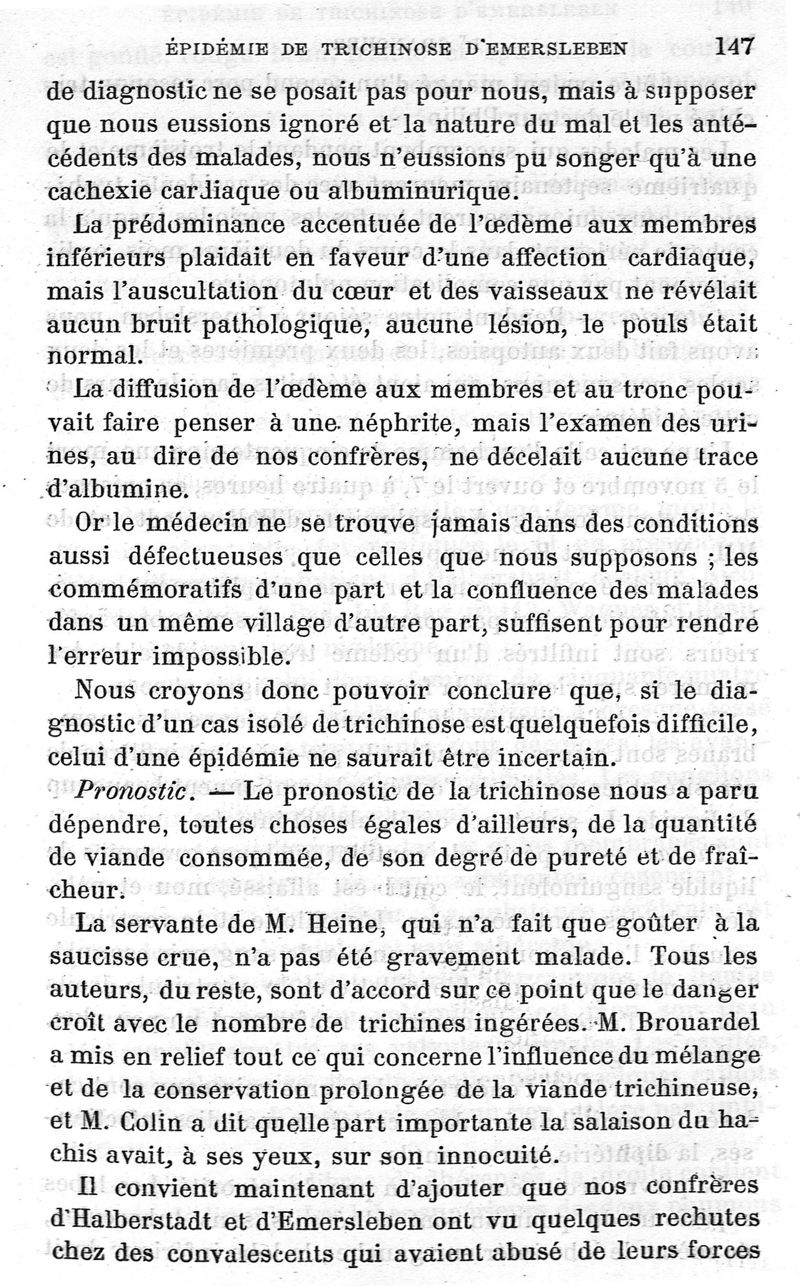 ÉPIDÉMIE DE TRICHINOSE D'EMERSLEBEN 147

de diagnostic ne se posait pas pour nous, mais à supposer que nous eussions ignoré et la nature du mal et les antécédents des malades, nous n'eussions pu songer qu'à une cachexie cardiaque ou albuminurique.

La prédominance accentuée de l'œdème aux membres inférieurs plaidait en faveur d'une affection cardiaque, mais l'auscultation du cœur et des vaisseaux ne révélait aucun bruit pathologique, aucune lésion, le pouls était normal.

La diffusion de l'œdème aux membres et au tronc pouvait faire penser à une néphrite, mais l'examen des urines, au dire de nos confrères, ne décelait aucune trace d'albumine.

Or le médecin ne se trouve jamais dans des conditions aussi défectueuses que celles que nous supposons ; les commémoratifs d'une part et la confluence des malades dans un même village d'autre part, suffisent pour rendre l'erreur impossible.

Nous croyons donc pouvoir conclure que, si le diagnostic d'un cas isolé de trichinose est quelquefois difficile, celui d'une épidémie ne saurait être incertain.

Pronostic. — Le pronostic de la trichinose nous a paru dépendre, toutes choses égales d'ailleurs, de la quantité de viande consommée, de son degré de pureté et de fraîcheur.

La servante de M. Heine, qui n'a fait que goûter à la saucisse crue, n'a pas été gravement malade. Tous les auteurs, du reste, sont d'accord sur ce point que le danger croît avec le nombre de trichines ingérées. M. Brouardel a mis en relief tout ce qui concerne l'influence du mélange et de la conservation prolongée de la viande trichineuse, et M. Colin a dit quelle part importante la salaison du hachis avait, à ses yeux, sur son innocuité.

Il convient maintenant d'ajouter que nos confrères d'Halberstadt et d'Emersleben ont vu quelques rechutes chez des convalescents qui avaient abusé de leurs forces